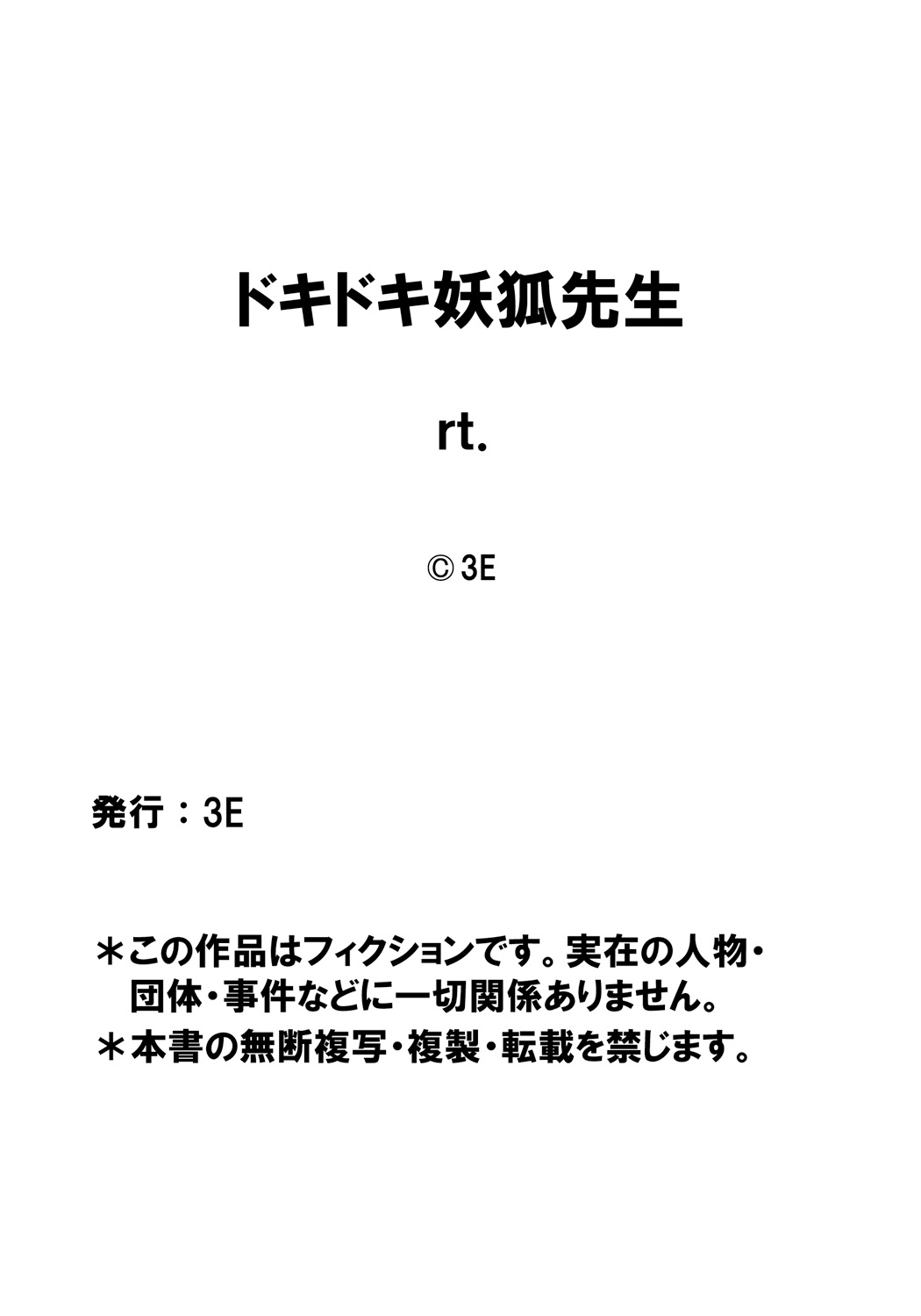 ドキドキ妖狐先生

rt.

© 3E

発行：3E

＊この作品はフィクションです。実在の人物・団体・事件などに一切関係ありません。

＊本書の無断複写・複製・転載を禁じます。